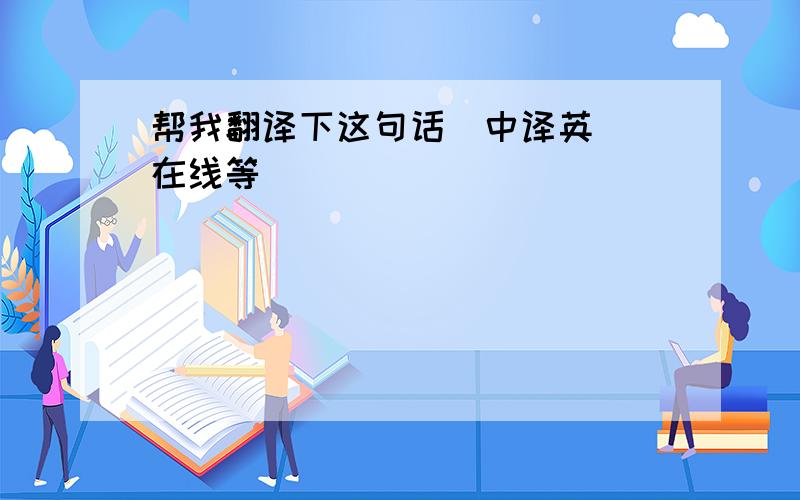 帮我翻译下这句话 中译英 在线等